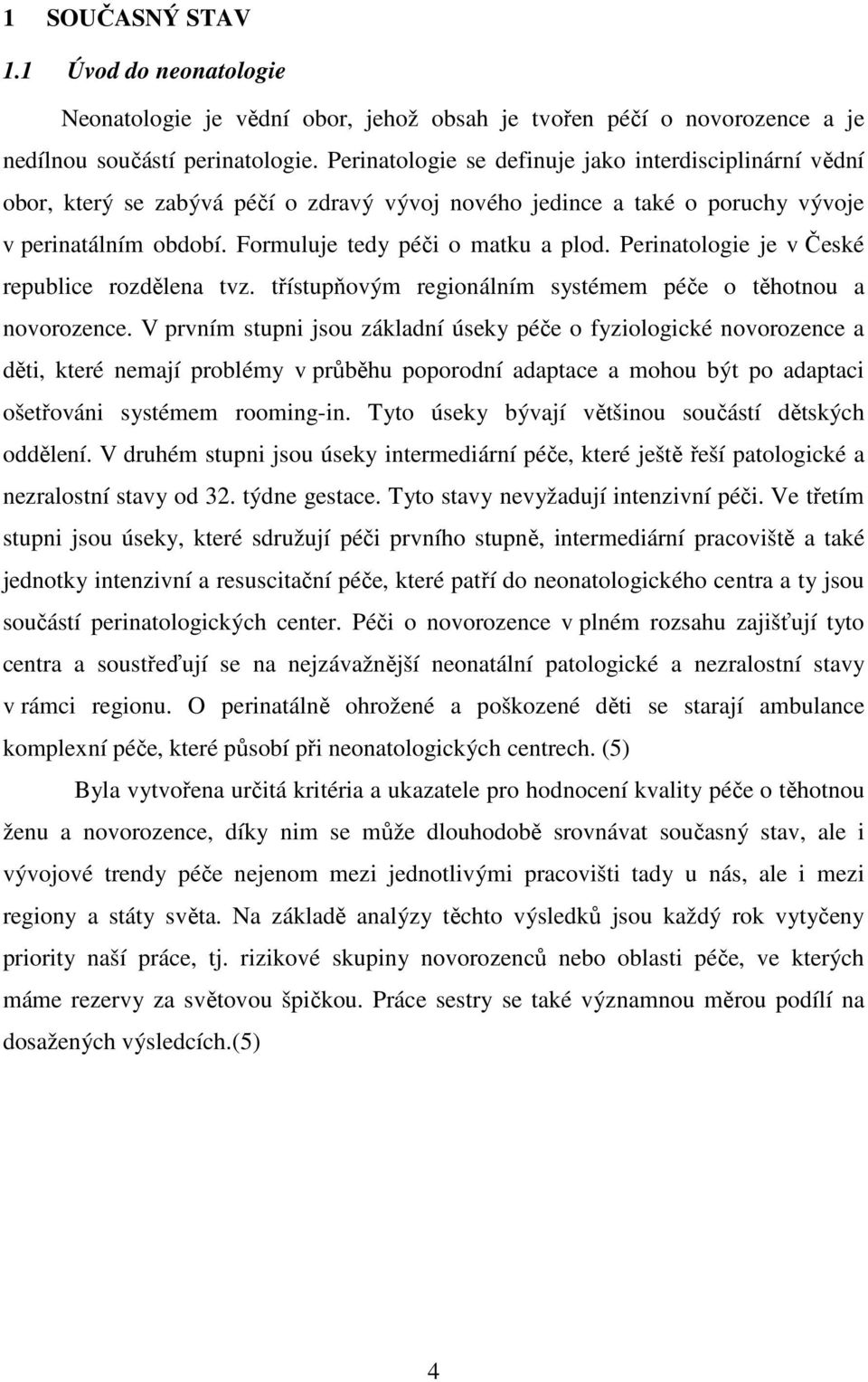 1 SOUČASNÝ STAV

1.1 Úvod do neonatologie

Neonatologie je vědní obor, jehož obsah je tvořen péčí o novorozence a je nedílnou součástí perinatologie. Perinatologie se definuje jako interdisciplinární vědní obor, který se zabývá péčí o zdravý vývoj nového jedince a také o poruchy vývoje v perinatálním období. Formuluje tedy péči o matku a plod. Perinatologie je v České republice rozdělena tvz. třístupňovým regionálním systémem péče o těhotnou a novorozence. V prvním stupni jsou základní úseky péče o fyziologické novorozence a děti, které nemají problémy v průběhu poporodní adaptace a mohou být po adaptaci ošetřováni systémem rooming-in. Tyto úseky bývají většinou součástí dětských oddělení. V druhém stupni jsou úseky intermediární péče, které ještě řeší patologické a nezralostní stavy od 32. týdne gestace. Tyto stavy nevyžadují intenzivní péči. Ve třetím stupni jsou úseky, které sdružují péči prvního stupně, intermediární pracoviště a také jednotky intenzivní a resuscitační péče, které patří do neonatologického centra a ty jsou součástí perinatologických center. Péči o novorozence v plném rozsahu zajišťují tyto centra a soustřeďují se na nejzávažnější neonatální patologické a nezralostní stavy v rámci regionu. O perinatálně ohrožené a poškozené děti se starají ambulance komplexní péče, které působí při neonatologických centrech. (5)

Byla vytvořena určitá kritéria a ukazatele pro hodnocení kvality péče o těhotnou ženu a novorozence, díky nim se může dlouhodobě srovnávat současný stav, ale i vývojové trendy péče nejenom mezi jednotlivými pracovišti tady u nás, ale i mezi regiony a státy světa. Na základě analýzy těchto výsledků jsou každý rok vytyčeny priority naší práce, tj. rizikové skupiny novorozenců nebo oblasti péče, ve kterých máme rezervy za světovou špičkou. Práce sestry se také významnou měrou podílí na dosažených výsledcích.(5)

4